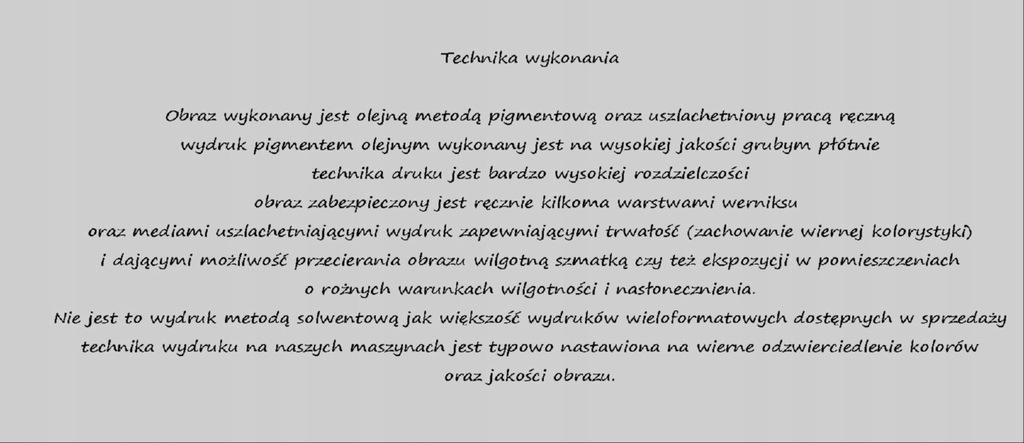 Technika wykonania

Obraz wykonany jest olejną metodą pigmentową oraz uszlachetniony pracą ręczną
wydruk pigmentem olejnym wykonany jest na wysokiej jakości grubym płótnie
technika druku jest bardzo wysokiej rozdzielczości
obraz zabezpieczony jest ręcznie kilkoma warstwami werniksu
oraz mediami uszlachetniającymi wydruk zapewniającymi trwałość (zachowanie wiernej kolorystyki)
i dającymi możliwość przecierania obrazu wilgotną szmatką czy też ekspozycji w pomieszczeniach
o rożnych warunkach wilgotności i nasłonecznienia.
Nie jest to wydruk metodą solwentową jak większość wydruków wieloformatowych dostępnych w sprzedaży
technika wydruku na naszych maszynach jest typowo nastawiona na wierne odzwierciedlenie kolorów
oraz jakości obrazu.